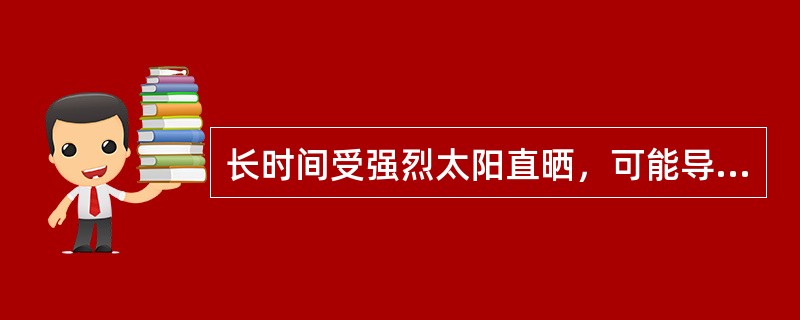 长时间受强烈太阳直晒，可能导...